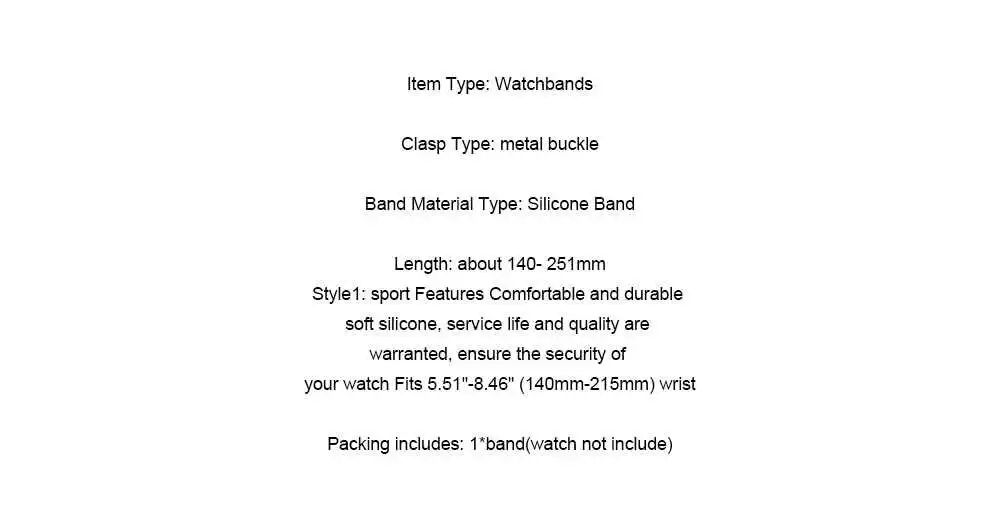 Item Type: Watchbands

Clasp Type: metal buckle

Band Material Type: Silicone Band

Length: about 140- 251mm Style1: sport Features Comfortable and durable soft silicone, service life and quality are warranted, ensure the security of your watch Fits 5.51"-8.46" (140mm-215mm) wrist

Packing includes: 1*band(watch not include)